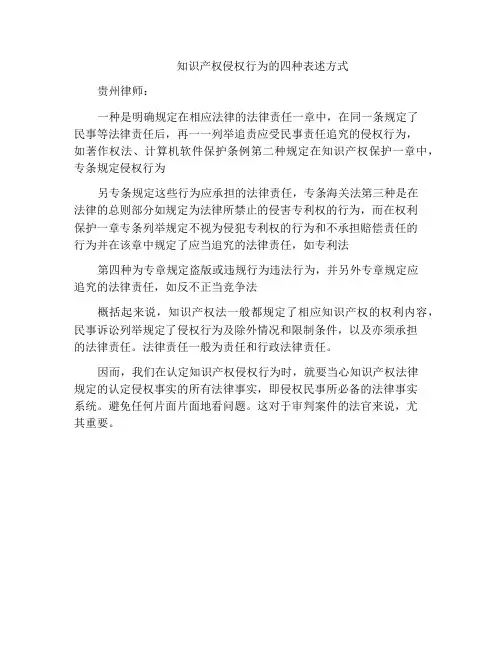 知识产权侵权行为的四种表述方式

贵州律师：

一种是明确规定在相应法律的法律责任一章中，在同一条规定了民事等法律责任后，再一一列举追责应受民事责任追究的侵权行为，如著作权法、计算机软件保护条例第二种规定在知识产权保护一章中，专条规定侵权行为

另专条规定这些行为应承担的法律责任，专条海关法第三种是在法律的总则部分如规定为法律所禁止的侵害专利权的行为，而在权利保护一章专条列举规定不视为侵犯专利权的行为和不承担赔偿责任的行为并在该章中规定了应当追究的法律责任，如专利法

第四种为专章规定盗版或违规行为违法行为，并另外专章规定应追究的法律责任，如反不正当竞争法

概括起来说，知识产权法一般都规定了相应知识产权的权利内容，民事诉讼列举规定了侵权行为及除外情况和限制条件，以及亦须承担的法律责任。法律责任一般为责任和行政法律责任。

因而，我们在认定知识产权侵权行为时，就要当心知识产权法律规定的认定侵权事实的所有法律事实，即侵权民事所必备的法律事实系统。避免任何片面片面地看问题。这对于审判案件的法官来说，尤其重要。